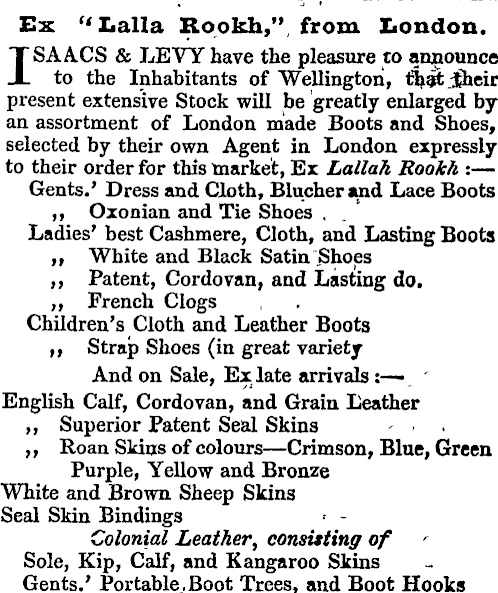 Ex "Lalla Rookh," from London.

ISAACS & LEVY have the pleasure to announce to the Inhabitants of Wellington, that their present extensive Stock will be greatly enlarged by an assortment of London made Boots and Shoes, selected by their own Agent in London expressly to their order for this market, Ex Lallah Rookh :—

Gents.' Dress and Cloth, Blucher and Lace Boots
,, Oxonian and Tie Shoes
Ladies' best Cashmere, Cloth, and Lasting Boots
,, White and Black Satin Shoes
,, Patent, Cordovan, and Lasting do.
,, French Clogs
Children's Cloth and Leather Boots
,, Strap Shoes (in great variety

And on Sale, Ex late arrivals :—

English Calf, Cordovan, and Grain Leather
,, Superior Patent Seal Skins
,, Roan Skins of colours—Crimson, Blue, Green Purple, Yellow and Bronze
White and Brown Sheep Skins
Seal Skin Bindings

Colonial Leather, consisting of
Sole, Kip, Calf, and Kangaroo Skins
Gents.' Portable Boot Trees, and Boot Hooks